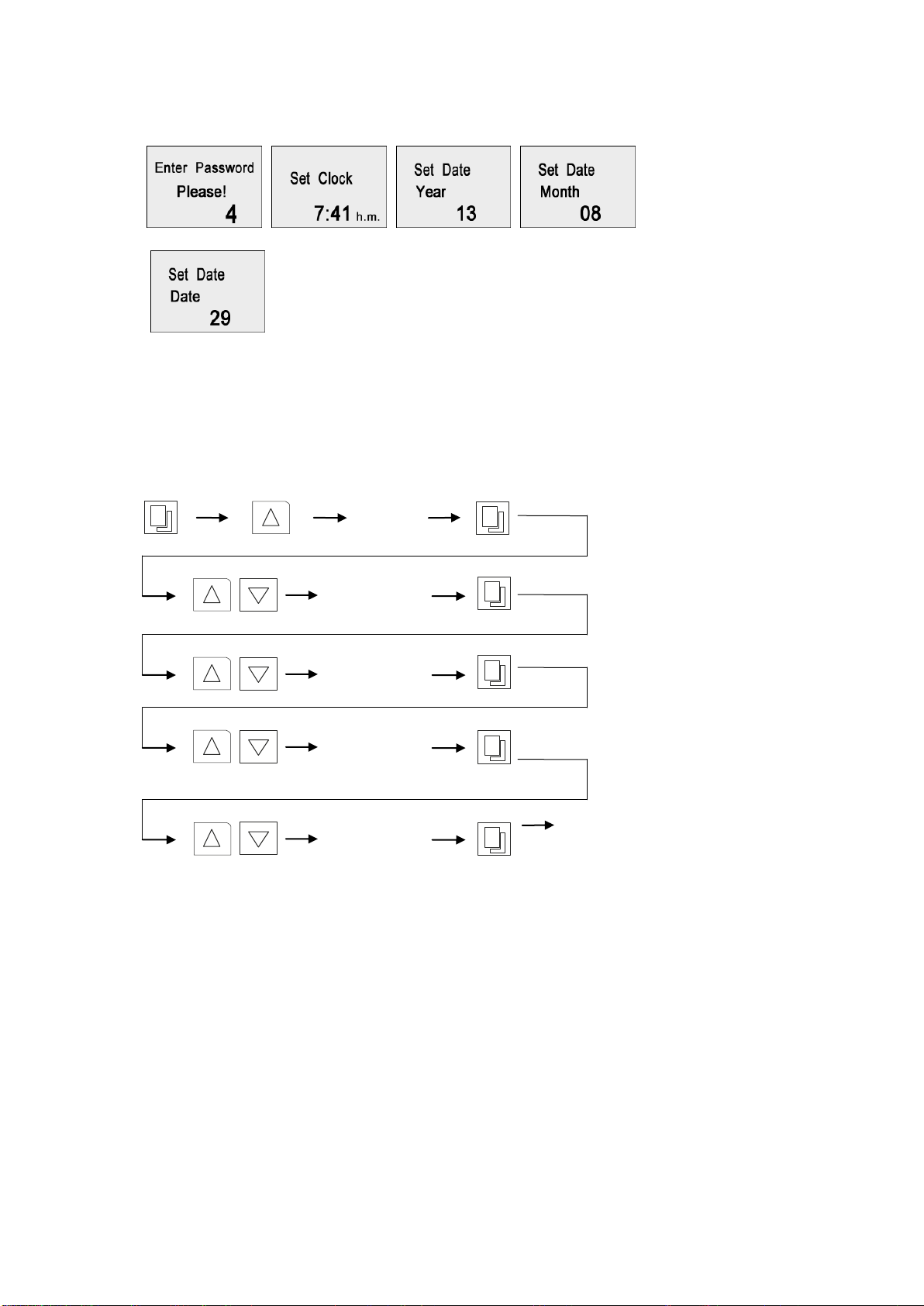 Enter Password
Please!
4

Set Clock
7:41 h.m.

Set Date
Year
13

Set Date
Month
08

Set Date
Date
29